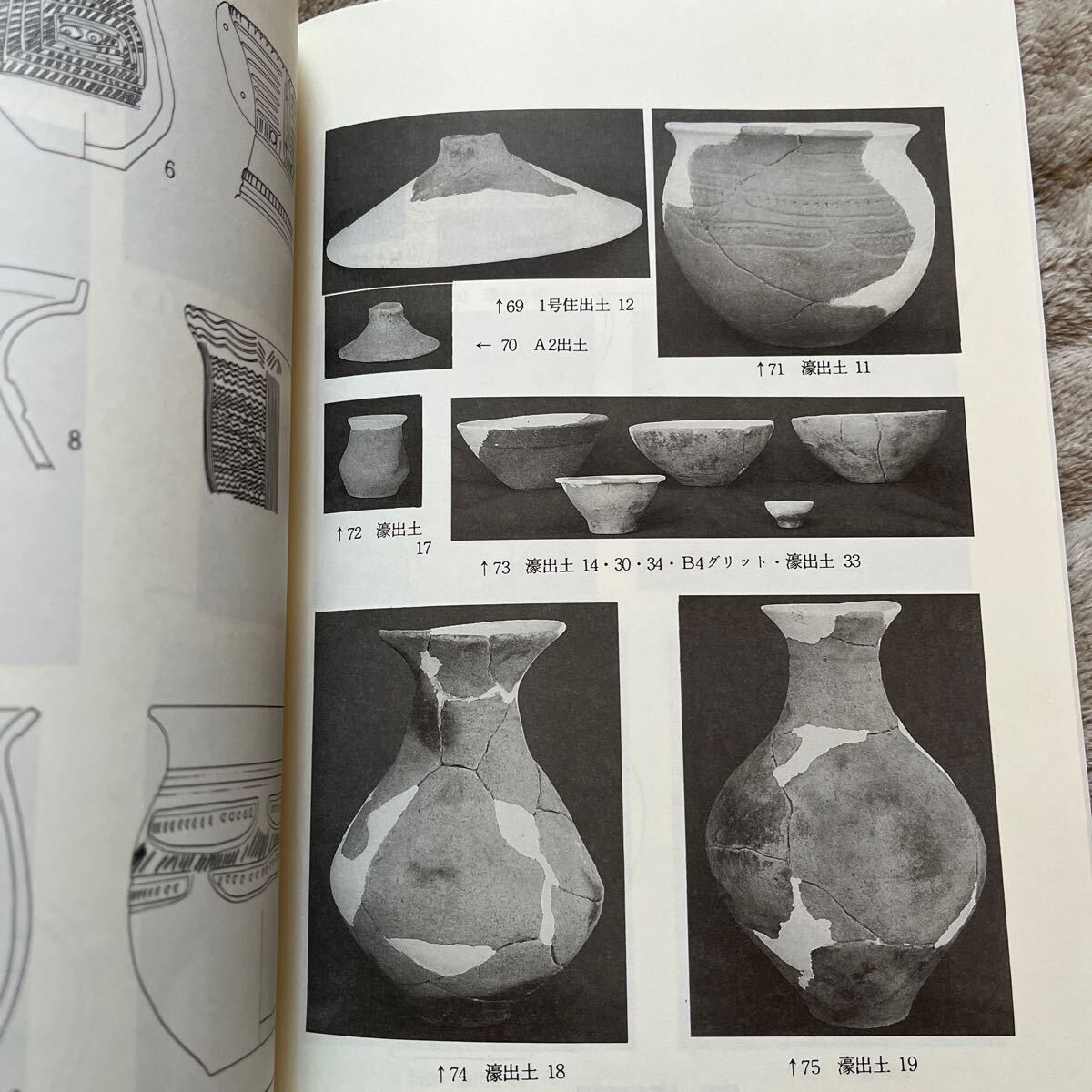 6

8

↑69 1号住出土 12

← 70 A2出土

↑71 濠出土 11

↑72 濠出土 17

↑73 濠出土 14・30・34・B4グリット・濠出土 33

↑74 濠出土 18

↑75 濠出土 19